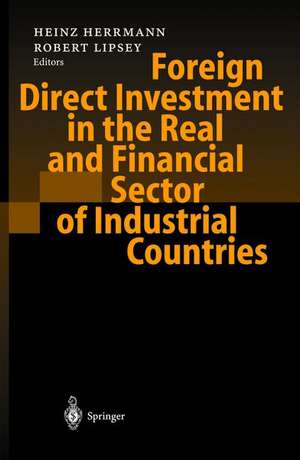 HEINZ HERRMANN
ROBERT LIPSEY
Editors

Foreign Direct Investment in the Real and Financial Sector of Industrial Countries

Springer